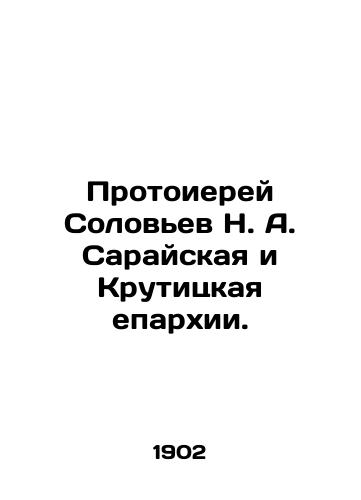 Протоиерей Соловьев Н. А. Сарайская и Крутицкая епархии.

1902